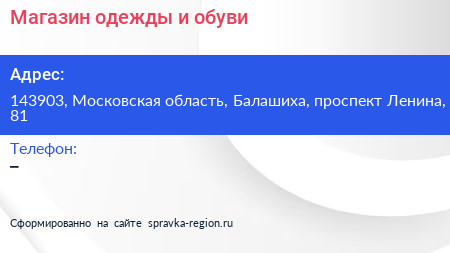 Магазин одежды и обуви

Адрес:

143903, Московская область, Балашиха, проспект Ленина, 81

Телефон:
–

Сформированно на сайте spravka-region.ru